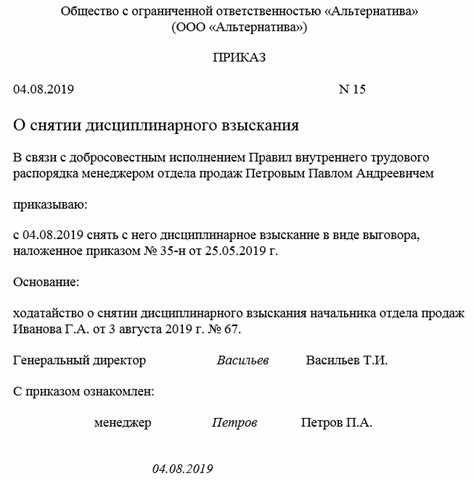 Общество с ограниченной ответственностью «Альтернатива»
(ООО «Альтернатива»)

ПРИКАЗ

04.08.2019 N 15

О снятии дисциплинарного взыскания

В связи с добросовестным исполнением Правил внутреннего трудового распорядка менеджером отдела продаж Петровым Павлом Андреевичем

приказываю:

с 04.08.2019 снять с него дисциплинарное взыскание в виде выговора, наложенное приказом № 35-н от 25.05.2019 г.

Основание:

ходатайство о снятии дисциплинарного взыскания начальника отдела продаж Иванова Г.А. от 3 августа 2019 г. № 67.

Генеральный директор Васильев Васильев Т.И.

С приказом ознакомлен:

менеджер Петров Петров П.А.

04.08.2019